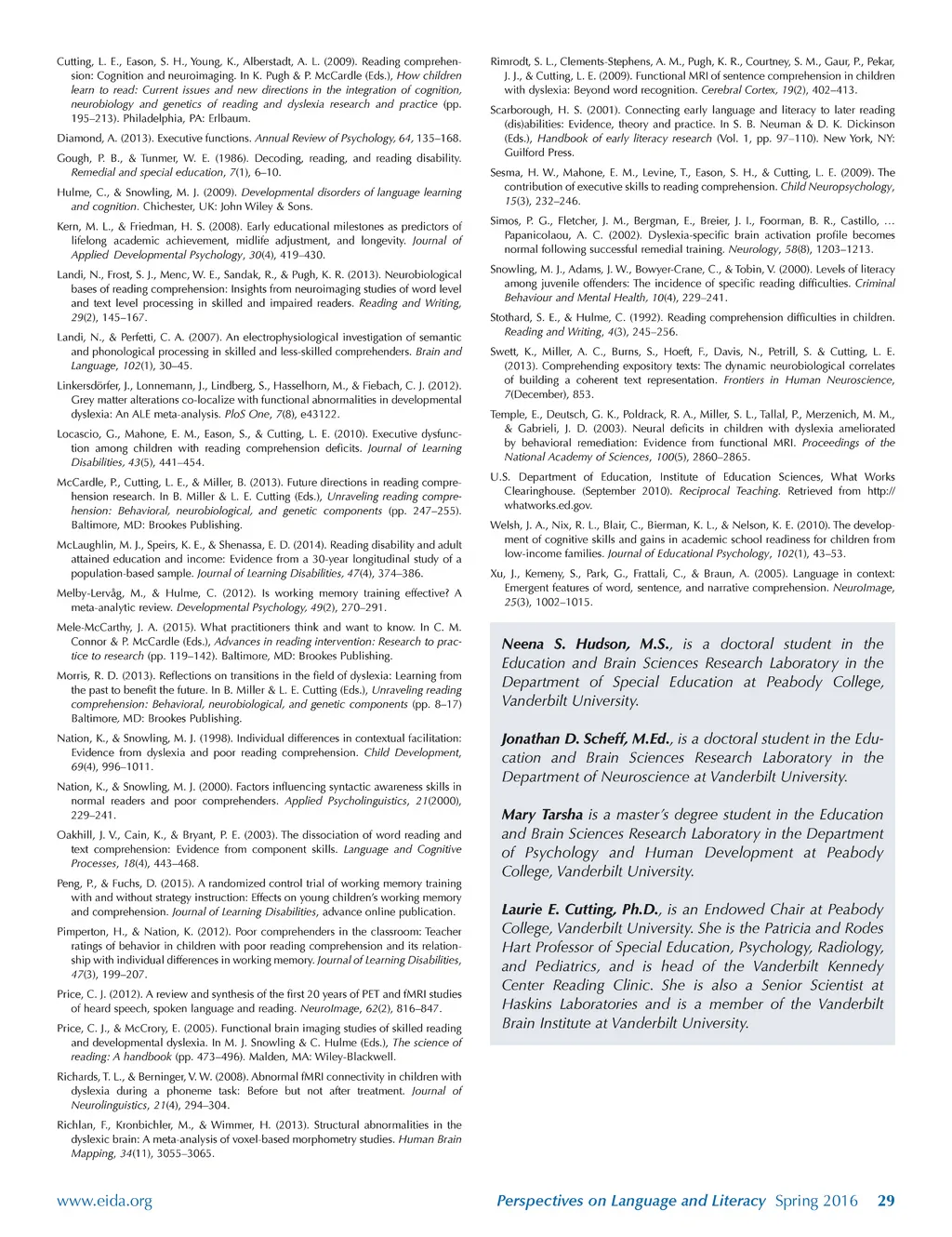 Cutting, L. E., Eason, S. H., Young, K., Alberstadt, A. L. (2009). Reading comprehension: Cognition and neuroimaging. In K. Pugh & P. McCardle (Eds.), How children learn to read: Current issues and new directions in the integration of cognition, neurobiology and genetics of reading and dyslexia research and practice (pp. 195–213). Philadelphia, PA: Erlbaum.

Diamond, A. (2013). Executive functions. Annual Review of Psychology, 64, 135–168.

Gough, P. B., & Tunmer, W. E. (1986). Decoding, reading, and reading disability. Remedial and special education, 7(1), 6–10.

Hulme, C., & Snowling, M. J. (2009). Developmental disorders of language learning and cognition. Chichester, UK: John Wiley & Sons.

Kern, M. L., & Friedman, H. S. (2008). Early educational milestones as predictors of lifelong academic achievement, midlife adjustment, and longevity. Journal of Applied Developmental Psychology, 30(4), 419–430.

Landi, N., Frost, S. J., Menc, W. E., Sandak, R., & Pugh, K. R. (2013). Neurobiological bases of reading comprehension: Insights from neuroimaging studies of word level and text level processing in skilled and impaired readers. Reading and Writing, 29(2), 145–167.

Landi, N., & Perfetti, C. A. (2007). An electrophysiological investigation of semantic and phonological processing in skilled and less-skilled comprehenders. Brain and Language, 102(1), 30–45.

Linkersdörfer, J., Lonnemann, J., Lindberg, S., Hasselhorn, M., & Fiebach, C. J. (2012). Grey matter alterations co-localize with functional abnormalities in developmental dyslexia: An ALE meta-analysis. PloS One, 7(8), e43122.

Locascio, G., Mahone, E. M., Eason, S., & Cutting, L. E. (2010). Executive dysfunction among children with reading comprehension deficits. Journal of Learning Disabilities, 43(5), 441–454.

McCardle, P., Cutting, L. E., & Miller, B. (2013). Future directions in reading comprehension research. In B. Miller & L. E. Cutting (Eds.), Unraveling reading comprehension: Behavioral, neurobiological, and genetic components (pp. 247–255). Baltimore, MD: Brookes Publishing.

McLaughlin, M. J., Speirs, K. E., & Shenassa, E. D. (2014). Reading disability and adult attained education and income: Evidence from a 30-year longitudinal study of a population-based sample. Journal of Learning Disabilities, 47(4), 374–386.

Melby-Lervåg, M., & Hulme, C. (2012). Is working memory training effective? A meta-analytic review. Developmental Psychology, 49(2), 270–291.

Mele-McCarthy, J. A. (2015). What practitioners think and want to know. In C. M. Connor & P. McCardle (Eds.), Advances in reading intervention: Research to practice to research (pp. 119–142). Baltimore, MD: Brookes Publishing.

Morris, R. D. (2013). Reflections on transitions in the field of dyslexia: Learning from the past to benefit the future. In B. Miller & L. E. Cutting (Eds.), Unraveling reading comprehension: Behavioral, neurobiological, and genetic components (pp. 8–17) Baltimore, MD: Brookes Publishing.

Nation, K., & Snowling, M. J. (1998). Individual differences in contextual facilitation: Evidence from dyslexia and poor reading comprehension. Child Development, 69(4), 996–1011.

Nation, K., & Snowling, M. J. (2000). Factors influencing syntactic awareness skills in normal readers and poor comprehenders. Applied Psycholinguistics, 21(2000), 229–241.

Oakhill, J. V., Cain, K., & Bryant, P. E. (2003). The dissociation of word reading and text comprehension: Evidence from component skills. Language and Cognitive Processes, 18(4), 443–468.

Peng, P., & Fuchs, D. (2015). A randomized control trial of working memory training with and without strategy instruction: Effects on young children's working memory and comprehension. Journal of Learning Disabilities, advance online publication.

Pimperton, H., & Nation, K. (2012). Poor comprehenders in the classroom: Teacher ratings of behavior in children with poor reading comprehension and its relationship with individual differences in working memory. Journal of Learning Disabilities, 47(3), 199–207.

Price, C. J. (2012). A review and synthesis of the first 20 years of PET and fMRI studies of heard speech, spoken language and reading. NeuroImage, 62(2), 816–847.

Price, C. J., & McCrory, E. (2005). Functional brain imaging studies of skilled reading and developmental dyslexia. In M. J. Snowling & C. Hulme (Eds.), The science of reading: A handbook (pp. 473–496). Malden, MA: Wiley-Blackwell.

Richards, T. L., & Berninger, V. W. (2008). Abnormal fMRI connectivity in children with dyslexia during a phoneme task: Before but not after treatment. Journal of Neurolinguistics, 21(4), 294–304.

Richlan, F., Kronbichler, M., & Wimmer, H. (2013). Structural abnormalities in the dyslexic brain: A meta-analysis of voxel-based morphometry studies. Human Brain Mapping, 34(11), 3055–3065.

Rimrodt, S. L., Clements-Stephens, A. M., Pugh, K. R., Courtney, S. M., Gaur, P., Pekar, J. J., & Cutting, L. E. (2009). Functional MRI of sentence comprehension in children with dyslexia: Beyond word recognition. Cerebral Cortex, 19(2), 402–413.

Scarborough, H. S. (2001). Connecting early language and literacy to later reading (dis)abilities: Evidence, theory and practice. In S. B. Neuman & D. K. Dickinson (Eds.), Handbook of early literacy research (Vol. 1, pp. 97–110). New York, NY: Guilford Press.

Sesma, H. W., Mahone, E. M., Levine, T., Eason, S. H., & Cutting, L. E. (2009). The contribution of executive skills to reading comprehension. Child Neuropsychology, 15(3), 232–246.

Simos, P. G., Fletcher, J. M., Bergman, E., Breier, J. I., Foorman, B. R., Castillo, … Papanicolaou, A. C. (2002). Dyslexia-specific brain activation profile becomes normal following successful remedial training. Neurology, 58(8), 1203–1213.

Snowling, M. J., Adams, J. W., Bowyer-Crane, C., & Tobin, V. (2000). Levels of literacy among juvenile offenders: The incidence of specific reading difficulties. Criminal Behaviour and Mental Health, 10(4), 229–241.

Stothard, S. E., & Hulme, C. (1992). Reading comprehension difficulties in children. Reading and Writing, 4(3), 245–256.

Swett, K., Miller, A. C., Burns, S., Hoeft, F., Davis, N., Petrill, S. & Cutting, L. E. (2013). Comprehending expository texts: The dynamic neurobiological correlates of building a coherent text representation. Frontiers in Human Neuroscience, 7(December), 853.

Temple, E., Deutsch, G. K., Poldrack, R. A., Miller, S. L., Tallal, P., Merzenich, M. M., & Gabrieli, J. D. (2003). Neural deficits in children with dyslexia ameliorated by behavioral remediation: Evidence from functional MRI. Proceedings of the National Academy of Sciences, 100(5), 2860–2865.

U.S. Department of Education, Institute of Education Sciences, What Works Clearinghouse. (September 2010). Reciprocal Teaching. Retrieved from http://whatworks.ed.gov.

Welsh, J. A., Nix, R. L., Blair, C., Bierman, K. L., & Nelson, K. E. (2010). The development of cognitive skills and gains in academic school readiness for children from low-income families. Journal of Educational Psychology, 102(1), 43–53.

Xu, J., Kemeny, S., Park, G., Frattali, C., & Braun, A. (2005). Language in context: Emergent features of word, sentence, and narrative comprehension. NeuroImage, 25(3), 1002–1015.

Neena S. Hudson, M.S., is a doctoral student in the Education and Brain Sciences Research Laboratory in the Department of Special Education at Peabody College, Vanderbilt University.

Jonathan D. Scheff, M.Ed., is a doctoral student in the Education and Brain Sciences Research Laboratory in the Department of Neuroscience at Vanderbilt University.

Mary Tarsha is a master's degree student in the Education and Brain Sciences Research Laboratory in the Department of Psychology and Human Development at Peabody College, Vanderbilt University.

Laurie E. Cutting, Ph.D., is an Endowed Chair at Peabody College, Vanderbilt University. She is the Patricia and Rodes Hart Professor of Special Education, Psychology, Radiology, and Pediatrics, and is head of the Vanderbilt Kennedy Center Reading Clinic. She is also a Senior Scientist at Haskins Laboratories and is a member of the Vanderbilt Brain Institute at Vanderbilt University.

www.eida.org

Perspectives on Language and Literacy Spring 2016 29